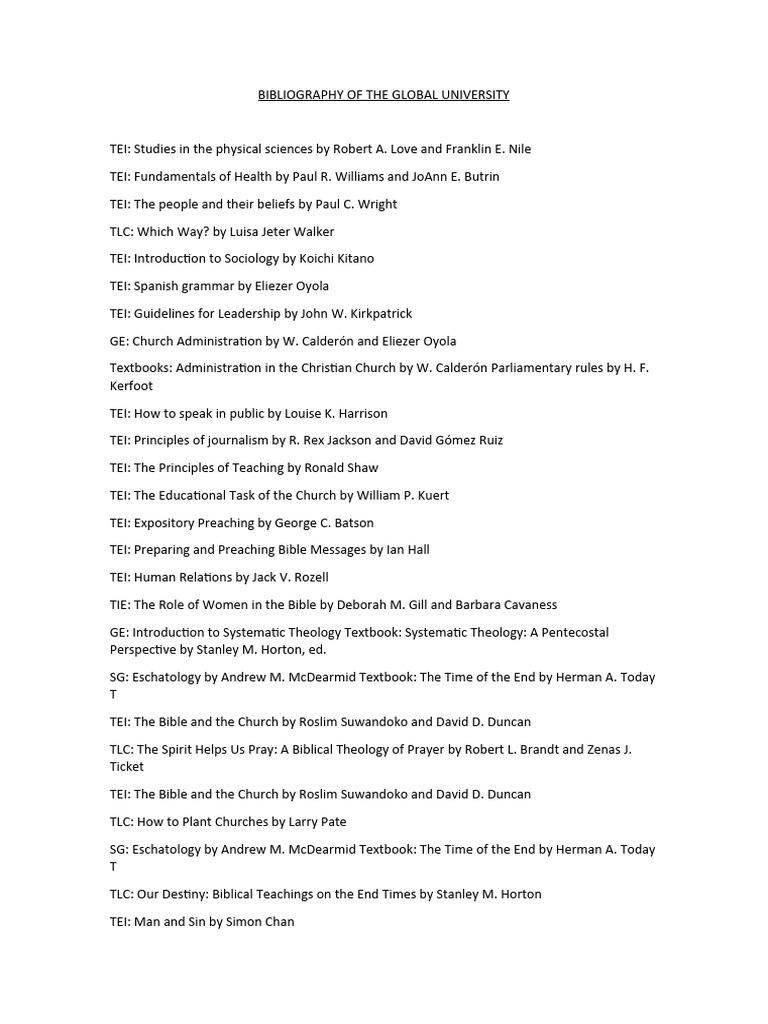 BIBLIOGRAPHY OF THE GLOBAL UNIVERSITY

TEI: Studies in the physical sciences by Robert A. Love and Franklin E. Nile

TEI: Fundamentals of Health by Paul R. Williams and JoAnn E. Butrin

TEI: The people and their beliefs by Paul C. Wright

TLC: Which Way? by Luisa Jeter Walker

TEI: Introduction to Sociology by Koichi Kitano

TEI: Spanish grammar by Eliezer Oyola

TEI: Guidelines for Leadership by John W. Kirkpatrick

GE: Church Administration by W. Calderón and Eliezer Oyola

Textbooks: Administration in the Christian Church by W. Calderón Parliamentary rules by H. F. Kerfoot

TEI: How to speak in public by Louise K. Harrison

TEI: Principles of journalism by R. Rex Jackson and David Gómez Ruiz

TEI: The Principles of Teaching by Ronald Shaw

TEI: The Educational Task of the Church by William P. Kuert

TEI: Expository Preaching by George C. Batson

TEI: Preparing and Preaching Bible Messages by Ian Hall

TEI: Human Relations by Jack V. Rozell

TIE: The Role of Women in the Bible by Deborah M. Gill and Barbara Cavaness

GE: Introduction to Systematic Theology Textbook: Systematic Theology: A Pentecostal Perspective by Stanley M. Horton, ed.

SG: Eschatology by Andrew M. McDearmid Textbook: The Time of the End by Herman A. Today T

TEI: The Bible and the Church by Roslim Suwandoko and David D. Duncan

TLC: The Spirit Helps Us Pray: A Biblical Theology of Prayer by Robert L. Brandt and Zenas J. Ticket

TEI: The Bible and the Church by Roslim Suwandoko and David D. Duncan

TLC: How to Plant Churches by Larry Pate

SG: Eschatology by Andrew M. McDearmid Textbook: The Time of the End by Herman A. Today T

TLC: Our Destiny: Biblical Teachings on the End Times by Stanley M. Horton

TEI: Man and Sin by Simon Chan